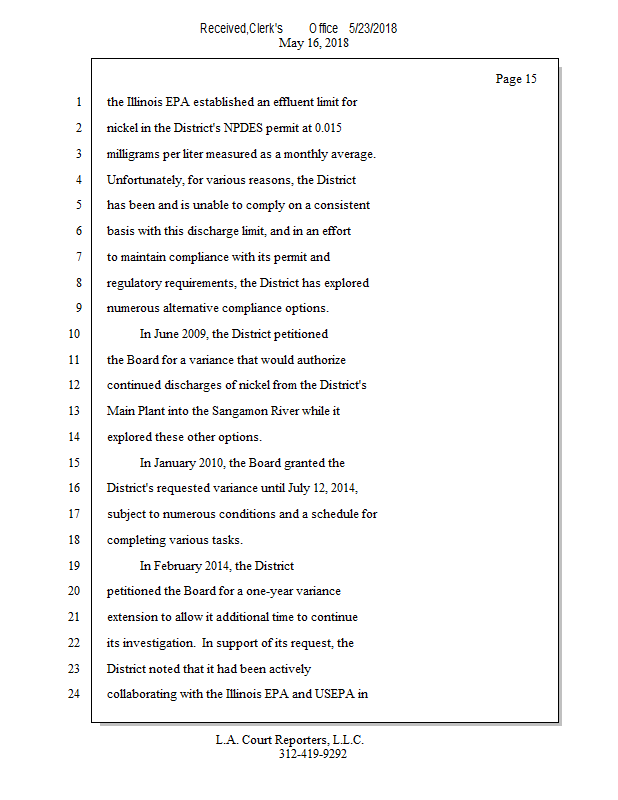 Received,Clerk's Office 5/23/2018
May 16, 2018

Page 15

1 the Illinois EPA established an effluent limit for
2 nickel in the District's NPDES permit at 0.015
3 milligrams per liter measured as a monthly average.
4 Unfortunately, for various reasons, the District
5 has been and is unable to comply on a consistent
6 basis with this discharge limit, and in an effort
7 to maintain compliance with its permit and
8 regulatory requirements, the District has explored
9 numerous alternative compliance options.
10 In June 2009, the District petitioned
11 the Board for a variance that would authorize
12 continued discharges of nickel from the District's
13 Main Plant into the Sangamon River while it
14 explored these other options.
15 In January 2010, the Board granted the
16 District's requested variance until July 12, 2014,
17 subject to numerous conditions and a schedule for
18 completing various tasks.
19 In February 2014, the District
20 petitioned the Board for a one-year variance
21 extension to allow it additional time to continue
22 its investigation. In support of its request, the
23 District noted that it had been actively
24 collaborating with the Illinois EPA and USEPA in

L.A. Court Reporters, L.L.C.
312-419-9292